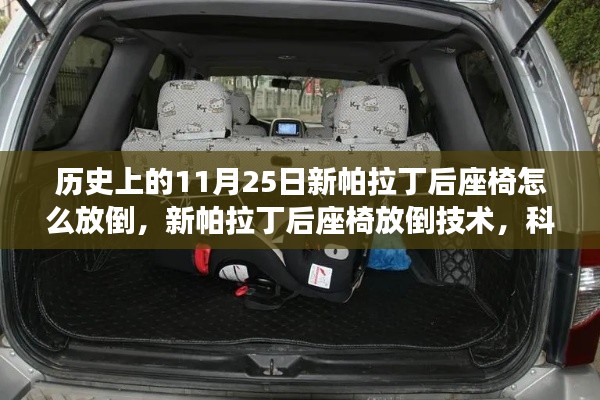 历史上的11月25日新帕拉丁后座椅怎么放倒，新帕拉丁后座椅放倒技术，科